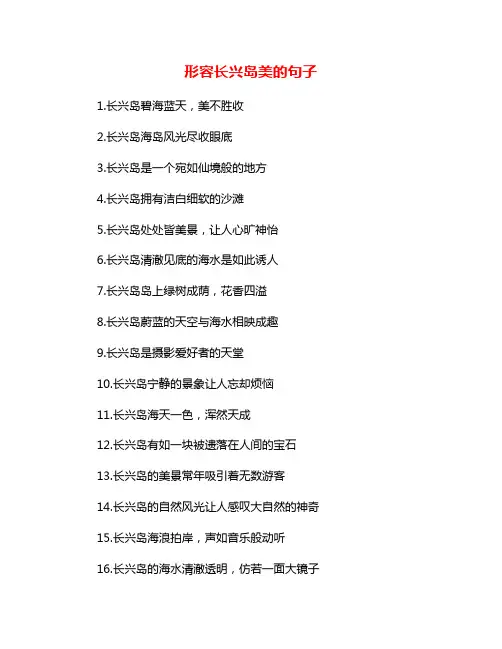 形容长兴岛美的句子

1.长兴岛碧海蓝天，美不胜收

2.长兴岛海岛风光尽收眼底

3.长兴岛是一个宛如仙境般的地方

4.长兴岛拥有洁白细软的沙滩

5.长兴岛处处皆美景，让人心旷神怡

6.长兴岛清澈见底的海水是如此诱人

7.长兴岛岛上绿树成荫，花香四溢

8.长兴岛蔚蓝的天空与海水相映成趣

9.长兴岛是摄影爱好者的天堂

10.长兴岛宁静的景象让人忘却烦恼

11.长兴岛海天一色，浑然天成

12.长兴岛有如一块被遗落在人间的宝石

13.长兴岛的美景常年吸引着无数游客

14.长兴岛的自然风光让人感叹大自然的神奇

15.长兴岛海浪拍岸，声如音乐般动听

16.长兴岛的海水清澈透明，仿若一面大镜子